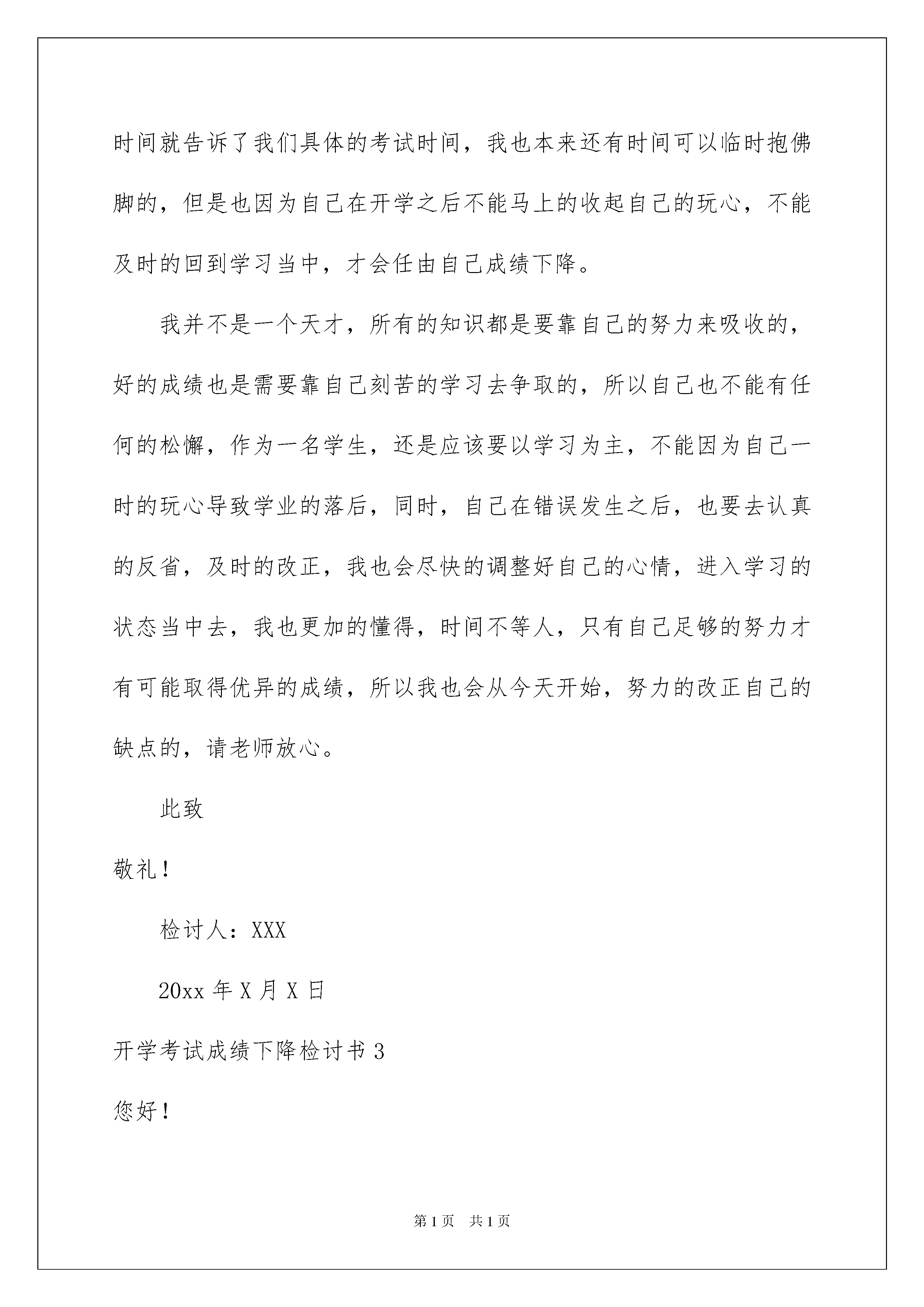 时间就告诉了我们具体的考试时间，我也本来还有时间可以临时抱佛脚的，但是也因为自己在开学之后不能马上的收起自己的玩心，不能及时的回到学习当中，才会任由自己成绩下降。

我并不是一个天才，所有的知识都是要靠自己的努力来吸收的，好的成绩也是需要靠自己刻苦的学习去争取的，所以自己也不能有任何的松懈，作为一名学生，还是应该要以学习为主，不能因为自己一时的玩心导致学业的落后，同时，自己在错误发生之后，也要去认真的反省，及时的改正，我也会尽快的调整好自己的心情，进入学习的状态当中去，我也更加的懂得，时间不等人，只有自己足够的努力才有可能取得优异的成绩，所以我也会从今天开始，努力的改正自己的缺点的，请老师放心。

此致

敬礼！

检讨人：XXX

20xx 年 X 月 X 日

开学考试成绩下降检讨书 3

您好！

第 1 页 共 1 页